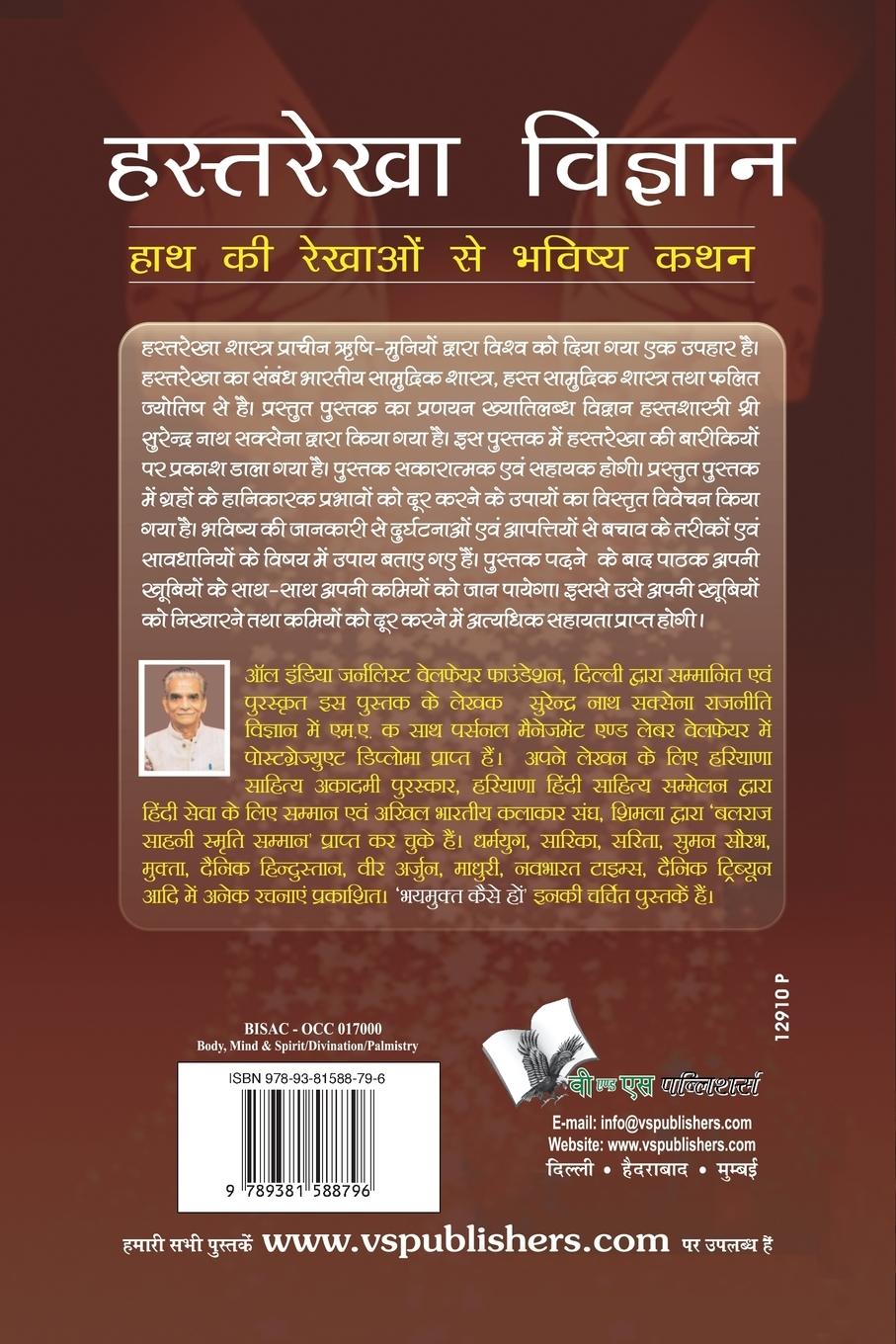 हस्तरेखा विज्ञान

हाथ की रेखाओं से भविष्य कथन

हस्तरेखा शास्त्र प्राचीन ऋषि-मुनियों द्वारा विश्व को दिया गया एक उपहार है। हस्तरेखा का संबंध भारतीय सामुद्रिक शास्त्र, हस्त सामुद्रिक शास्त्र तथा फलित ज्योतिष से है। प्रस्तुत पुस्तक का प्रणयन ख्यातिलब्ध विद्वान हस्तशास्त्री श्री सुरेन्द्र नाथ सक्सेना द्वारा किया गया है। इस पुस्तक में हस्तरेखा की बारीकियों पर प्रकाश डाला गया है। पुस्तक सकारात्मक एवं सहायक होगी। प्रस्तुत पुस्तक में ग्रहों के हानिकारक प्रभावों को दूर करने के उपायों का विस्तृत विवेचन किया गया है। भविष्य की जानकारी से दुर्घटनाओं एवं आपत्तियों से बचाव के तरीकों एवं सावधानियों के विषय में उपाय बताए गए हैं। पुस्तक पढ़ने के बाद पाठक अपनी खूबियों के साथ-साथ अपनी कमियों को जान पायेगा। इससे उसे अपनी खूबियों को निखारने तथा कमियों को दूर करने में अत्यधिक सहायता प्राप्त होगी।

ऑल इंडिया जर्नलिस्ट वेलफेयर फाउंडेशन, दिल्ली द्वारा सम्मानित एवं पुरस्कृत इस पुस्तक के लेखक सुरेन्द्र नाथ सक्सेना राजनीति विज्ञान में एम.ए. क साथ पर्सनल मैनेजमेंट एण्ड लेबर वेलफेयर में पोस्टग्रेज्युएट डिप्लोमा प्राप्त हैं। अपने लेखन के लिए हरियाणा साहित्य अकादमी पुरस्कार, हरियाणा हिंदी साहित्य सम्मेलन द्वारा हिंदी सेवा के लिए सम्मान एवं अखिल भारतीय कलाकार संघ, शिमला द्वारा 'बलराज साहनी स्मृति सम्मान' प्राप्त कर चुके हैं। धर्मयुग, सारिका, सरिता, सुमन सौरभ, मुक्ता, दैनिक हिन्दुस्तान, वीर अर्जुन, माधुरी, नवभारत टाइम्स, दैनिक ट्रिब्यून आदि में अनेक रचनाएं प्रकाशित। 'भयमुक्त कैसे हों' इनकी चर्चित पुस्तकें हैं।

12910 P

BISAC - OCC 017000
Body, Mind & Spirit/Divination/Palmistry

ISBN 978-93-81588-79-6

9 789381 588796

वी एण्ड एस पब्लिशर्स

E-mail: info@vspublishers.com
Website: www.vspublishers.com
दिल्ली • हैदराबाद • मुम्बई

हमारी सभी पुस्तकें www.vspublishers.com पर उपलब्ध हैं